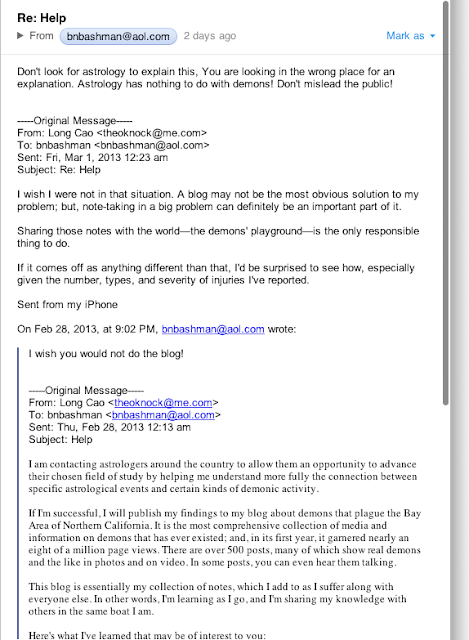 Re: Help

From bnbashman@aol.com 2 days ago Mark as

Don't look for astrology to explain this, You are looking in the wrong place for an explanation. Astrology has nothing to do with demons! Don't mislead the public!

-----Original Message-----
From: Long Cao <theoknock@me.com>
To: bnbashman <bnbashman@aol.com>
Sent: Fri, Mar 1, 2013 12:23 am
Subject: Re: Help

I wish I were not in that situation. A blog may not be the most obvious solution to my problem; but, note-taking in a big problem can definitely be an important part of it.

Sharing those notes with the world—the demons' playground—is the only responsible thing to do.

If it comes off as anything different than that, I'd be surprised to see how, especially given the number, types, and severity of injuries I've reported.

Sent from my iPhone

On Feb 28, 2013, at 9:02 PM, bnbashman@aol.com wrote:

I wish you would not do the blog!

-----Original Message-----
From: Long Cao <theoknock@me.com>
To: bnbashman <bnbashman@aol.com>
Sent: Thu, Feb 28, 2013 12:13 am
Subject: Help

I am contacting astrologers around the country to allow them an opportunity to advance their chosen field of study by helping me understand more fully the connection between specific astrological events and certain kinds of demonic activity.

If I'm successful, I will publish my findings to my blog about demons that plague the Bay Area of Northern California. It is the most comprehensive collection of media and information on demons that has ever existed; and, in its first year, it garnered nearly an eight of a million page views. There are over 500 posts, many of which show real demons and the like in photos and on video. In some posts, you can even hear them talking.

This blog is essentially my collection of notes, which I add to as I suffer along with everyone else. In other words, I'm learning as I go, and I'm sharing my knowledge with others in the same boat I am.

Here's what I've learned that may be of interest to you: